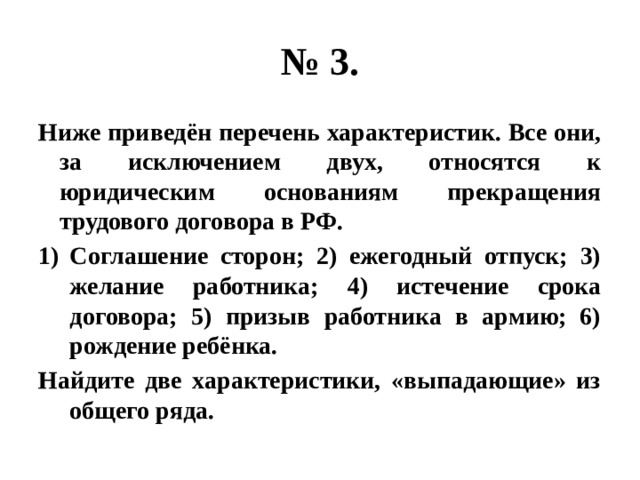 № 3.

Ниже приведён перечень характеристик. Все они, за исключением двух, относятся к юридическим основаниям прекращения трудового договора в РФ.

1) Соглашение сторон; 2) ежегодный отпуск; 3) желание работника; 4) истечение срока договора; 5) призыв работника в армию; 6) рождение ребёнка.

Найдите две характеристики, «выпадающие» из общего ряда.